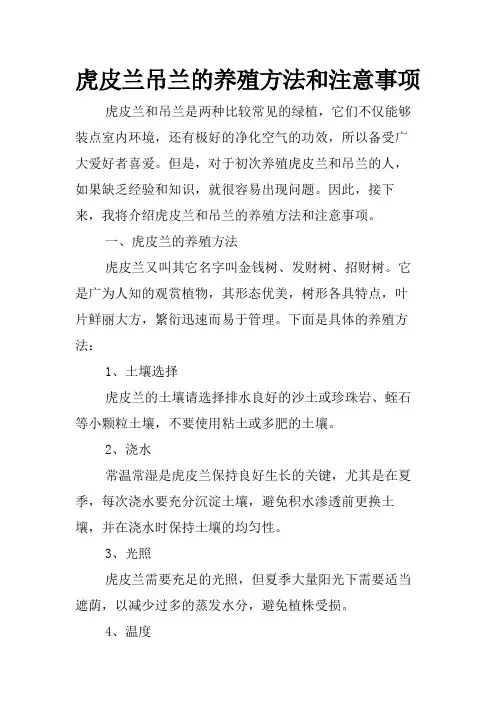 虎皮兰吊兰的养殖方法和注意事项

虎皮兰和吊兰是两种比较常见的绿植，它们不仅能够装点室内环境，还有极好的净化空气的功效，所以备受广大爱好者喜爱。但是，对于初次养殖虎皮兰和吊兰的人，如果缺乏经验和知识，就很容易出现问题。因此，接下来，我将介绍虎皮兰和吊兰的养殖方法和注意事项。

一、虎皮兰的养殖方法

虎皮兰又叫其它名字叫金钱树、发财树、招财树。它是广为人知的观赏植物，其形态优美，树形各具特点，叶片鲜丽大方，繁衍迅速而易于管理。下面是具体的养殖方法：

1、土壤选择

虎皮兰的土壤请选择排水良好的沙土或珍珠岩、蛭石等小颗粒土壤，不要使用粘土或多肥的土壤。

2、浇水

常温常湿是虎皮兰保持良好生长的关键，尤其是在夏季，每次浇水要充分沉淀土壤，避免积水渗透前更换土壤，并在浇水时保持土壤的均匀性。

3、光照

虎皮兰需要充足的光照，但夏季大量阳光下需要适当遮荫，以减少过多的蒸发水分，避免植株受损。

4、温度